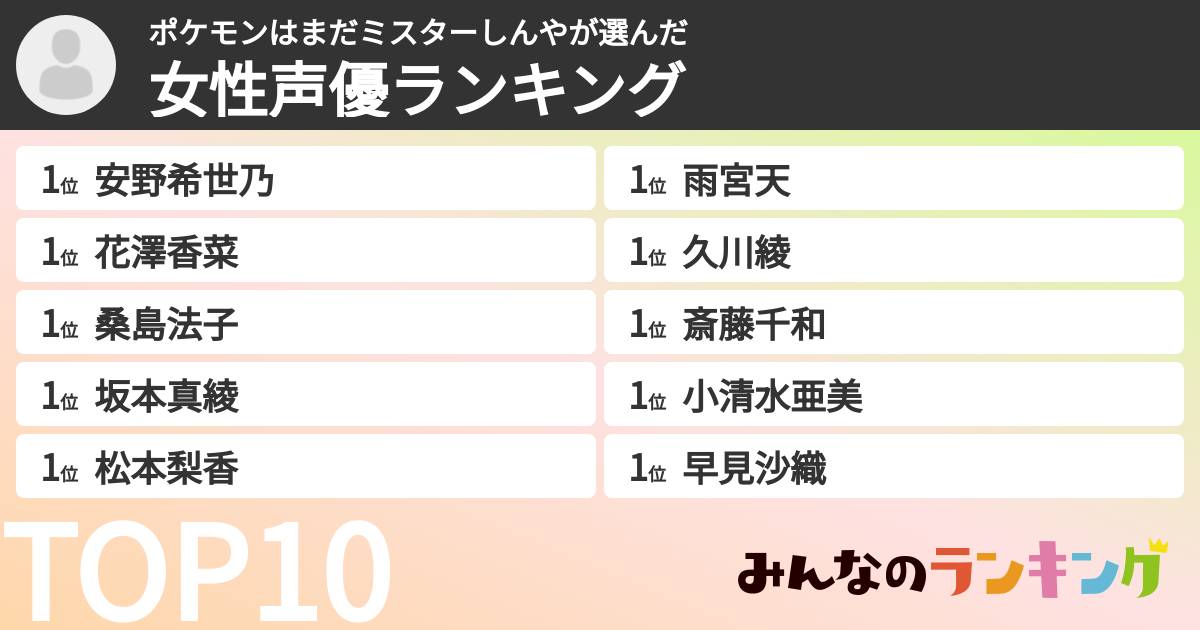 ポケモンはまだミスターしんやが選んだ
女性声優ランキング

1位 安野希世乃
1位 花澤香菜
1位 桑島法子
1位 坂本真綾
1位 松本梨香

1位 雨宮天
1位 久川綾
1位 斎藤千和
1位 小清水亜美
1位 早見沙織

TOP10

みんなのランキング